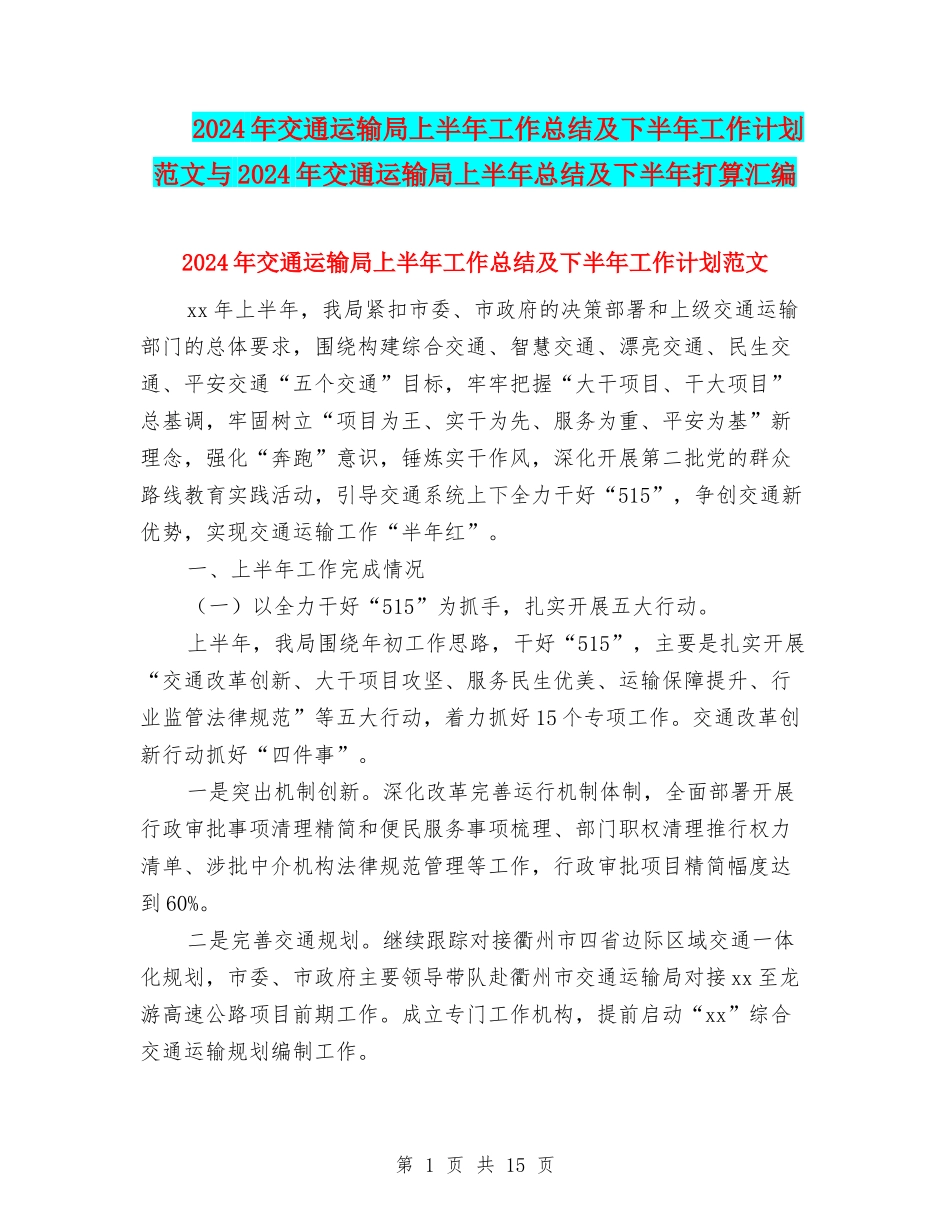 2024年交通运输局上半年工作总结及下半年工作计划范文与2024年交通运输局上半年总结及下半年打算汇编

2024年交通运输局上半年工作总结及下半年工作计划范文

xx年上半年，我局紧扣市委、市政府的决策部署和上级交通运输部门的总体要求，围绕构建综合交通、智慧交通、漂亮交通、民生交通、平安交通“五个交通”目标，牢牢把握“大干项目、干大项目”总基调，牢固树立“项目为王、实干为先、服务为重、平安为基”新理念，强化“奔跑”意识，锤炼实干作风，深化开展第二批党的群众路线教育实践活动，引导交通系统上下全力干好“515”，争创交通新优势，实现交通运输工作“半年红”。

一、上半年工作完成情况

（一）以全力干好“515”为抓手，扎实开展五大行动。

上半年，我局围绕年初工作思路，干好“515”，主要是扎实开展“交通改革创新、大干项目攻坚、服务民生优美、运输保障提升、行业监管法律规范”等五大行动，着力抓好15个专项工作。交通改革创新行动抓好“四件事”。

一是突出机制创新。深化改革完善运行机制体制，全面部署开展行政审批事项清理精简和便民服务事项梳理、部门职权清理推行权力清单、涉批中介机构法律规范管理等工作，行政审批项目精简幅度达到60%。

二是完善交通规划。继续跟踪对接衢州市四省边际区域交通一体化规划，市委、市政府主要领导带队赴衢州市交通运输局对接xx至龙游高速公路项目前期工作。成立专门工作机构，提前启动“xx”综合交通运输规划编制工作。

第 1 页 共 15 页